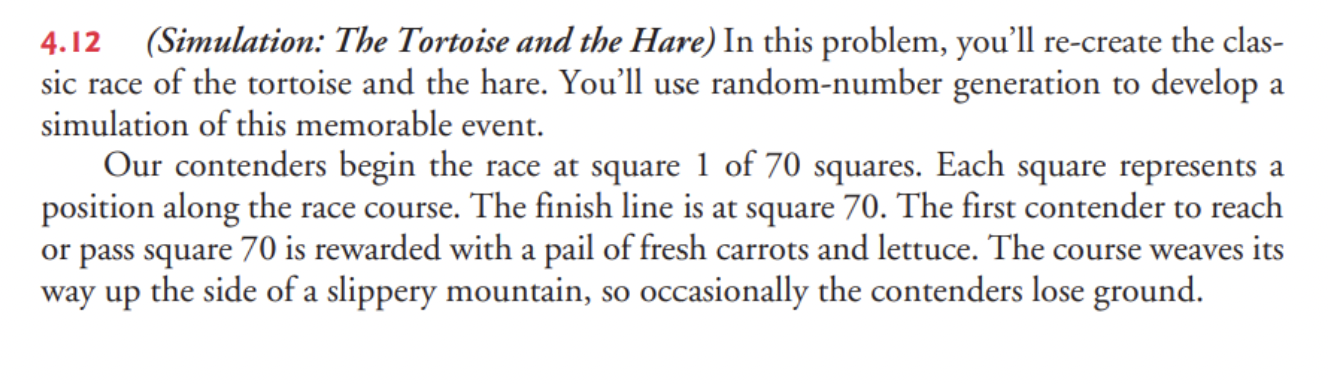 4.12 (Simulation: The Tortoise and the Hare) In this problem, you'll re-create the classic race of the tortoise and the hare. You'll use random-number generation to develop a simulation of this memorable event.

Our contenders begin the race at square 1 of 70 squares. Each square represents a position along the race course. The finish line is at square 70. The first contender to reach or pass square 70 is rewarded with a pail of fresh carrots and lettuce. The course weaves its way up the side of a slippery mountain, so occasionally the contenders lose ground.